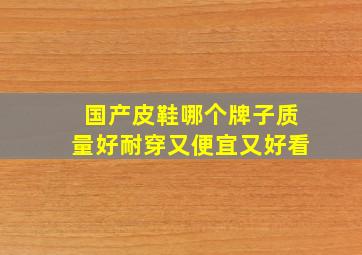 国产皮鞋哪个牌子质量好耐穿又便宜又好看